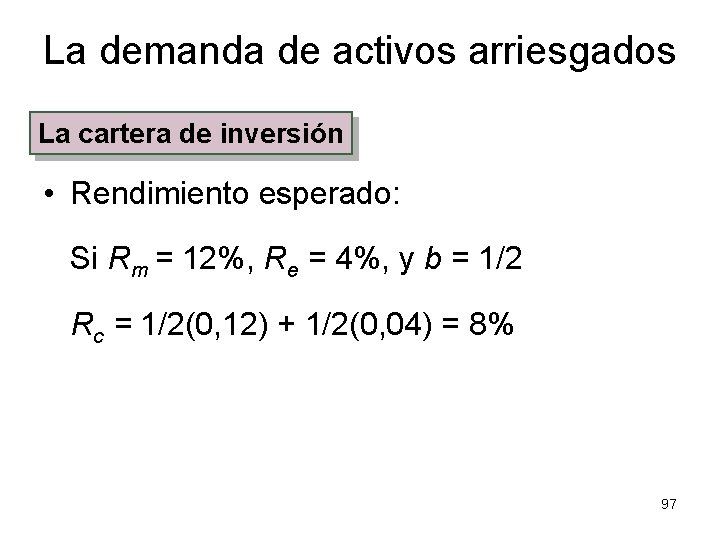 La demanda de activos arriesgados

La cartera de inversión

• Rendimiento esperado:

Si $R_m = 12\%$, $R_e = 4\%$, y $b = 1/2$

$R_c = 1/2(0,12) + 1/2(0,04) = 8\%$

97